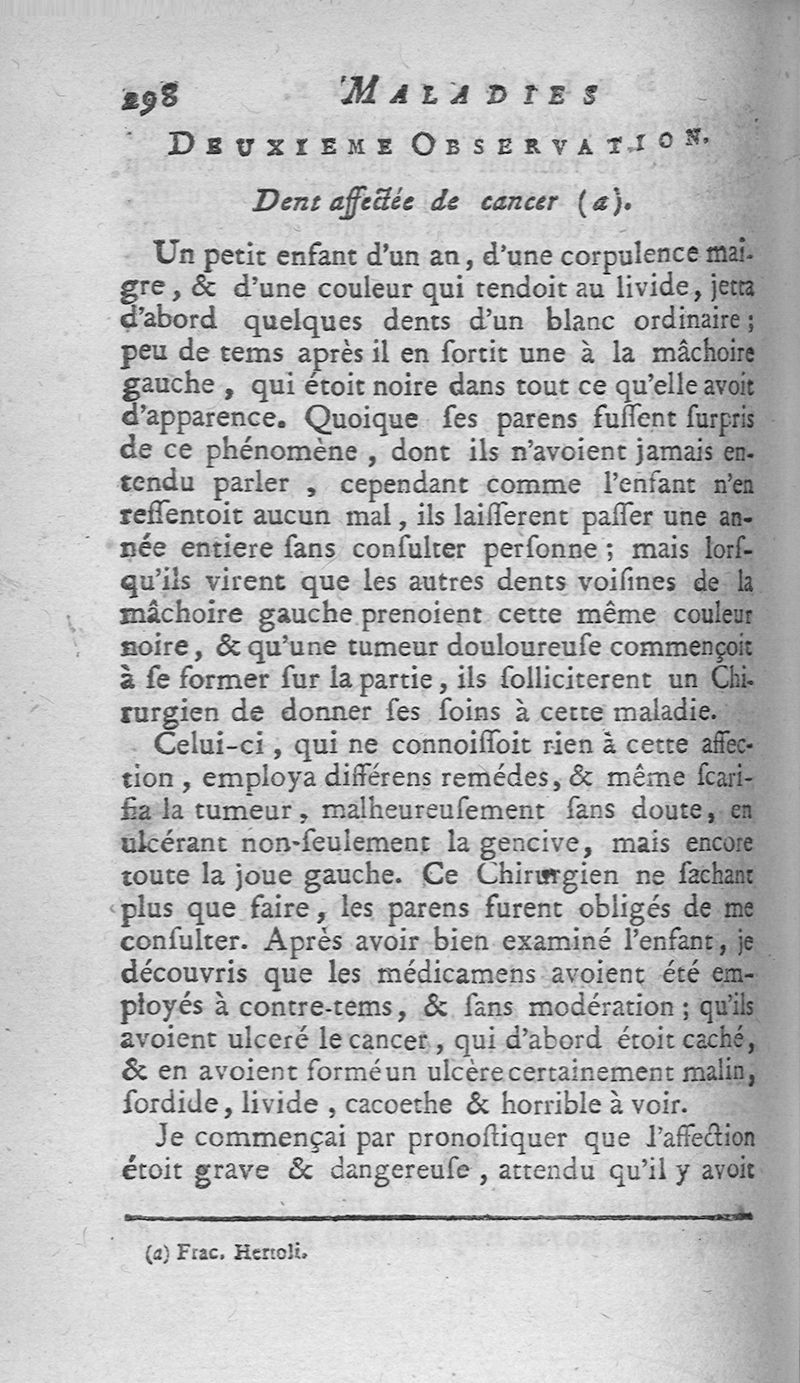 298 MALADIES

DEUXIEME OBSERVATION.

Dent affectée de cancer (a).

Un petit enfant d'un an, d'une corpulence maigre, & d'une couleur qui tendoit au livide, jetta d'abord quelques dents d'un blanc ordinaire; peu de tems après il en ſortit une à la mâchoire gauche, qui étoit noire dans tout ce qu'elle avoit d'apparence. Quoique ſes parens fuſſent ſurpris de ce phénomène, dont ils n'avoient jamais entendu parler, cependant comme l'enfant n'en reſſentoit aucun mal, ils laiſſerent paſſer une année entiere ſans conſulter perſonne; mais lorſqu'ils virent que les autres dents voiſines de la mâchoire gauche prenoient cette même couleur noire, & qu'une tumeur douloureuſe commençoit à ſe former ſur la partie, ils ſolliciterent un Chirurgien de donner ſes ſoins à cette maladie.

Celui-ci, qui ne connoiſſoit rien à cette affection, employa différens remédes, & même ſcarifia la tumeur, malheureuſement ſans doute, en ulcérant non-ſeulement la gencive, mais encore toute la joue gauche. Ce Chirurgien ne ſachant plus que faire, les parens furent obligés de me conſulter. Après avoir bien examiné l'enfant, je découvris que les médicamens avoient été employés à contre-tems, & ſans modération; qu'ils avoient ulceré le cancer, qui d'abord étoit caché, & en avoient formé un ulcère certainement malin, ſordide, livide, cacoethe & horrible à voir.

Je commençai par pronoſtiquer que l'affection étoit grave & dangereuſe, attendu qu'il y avoit

(a) Frac. Hertoli.